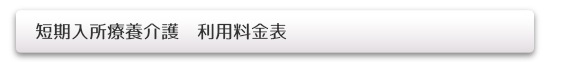 短期入所療養介護　利用料金表